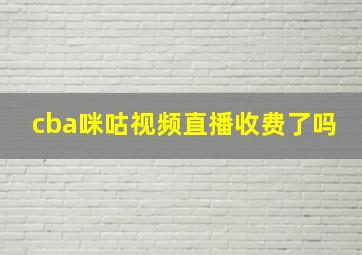 cba咪咕视频直播收费了吗